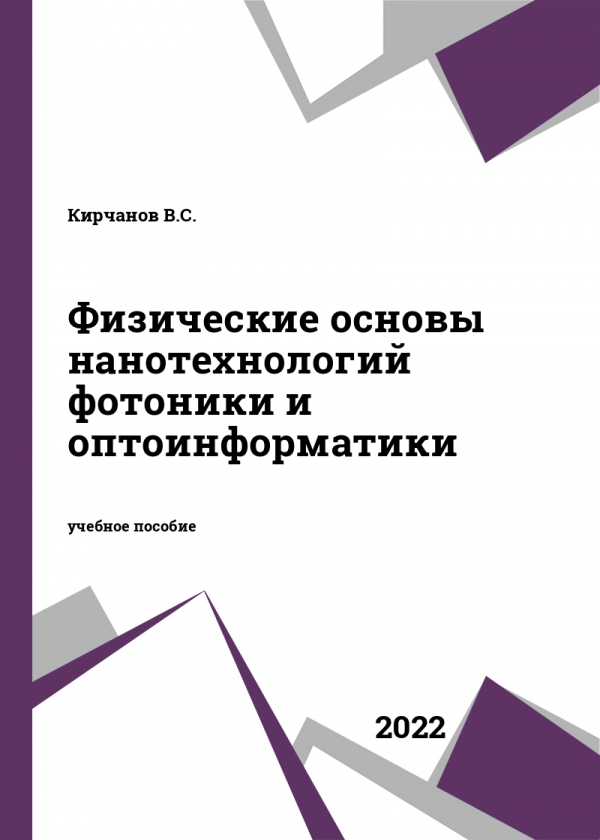 Кирчанов В.С.

Физические основы нанотехнологий фотоники и оптоинформатики

учебное пособие

2022